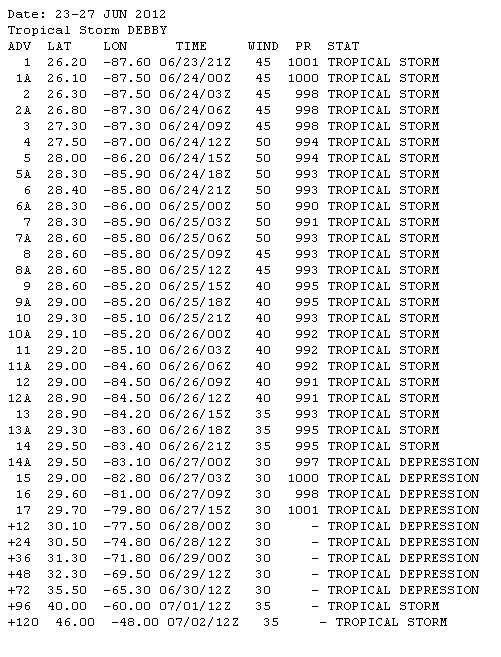 Date: 23-27 JUN 2012
Tropical Storm DEBBY

| ADV | LAT | LON | TIME | WIND | PR | STAT |
|---|---|---|---|---|---|---|
| 1 | 26.20 | -87.60 | 06/23/21Z | 45 | 1001 | TROPICAL STORM |
| 1A | 26.10 | -87.50 | 06/24/00Z | 45 | 1000 | TROPICAL STORM |
| 2 | 26.30 | -87.50 | 06/24/03Z | 45 | 998 | TROPICAL STORM |
| 2A | 26.80 | -87.30 | 06/24/06Z | 45 | 998 | TROPICAL STORM |
| 3 | 27.30 | -87.30 | 06/24/09Z | 45 | 998 | TROPICAL STORM |
| 4 | 27.50 | -87.00 | 06/24/12Z | 50 | 994 | TROPICAL STORM |
| 5 | 28.00 | -86.20 | 06/24/15Z | 50 | 994 | TROPICAL STORM |
| 5A | 28.30 | -85.90 | 06/24/18Z | 50 | 993 | TROPICAL STORM |
| 6 | 28.40 | -85.80 | 06/24/21Z | 50 | 993 | TROPICAL STORM |
| 6A | 28.30 | -86.00 | 06/25/00Z | 50 | 990 | TROPICAL STORM |
| 7 | 28.30 | -85.90 | 06/25/03Z | 50 | 991 | TROPICAL STORM |
| 7A | 28.60 | -85.80 | 06/25/06Z | 50 | 993 | TROPICAL STORM |
| 8 | 28.60 | -85.80 | 06/25/09Z | 45 | 993 | TROPICAL STORM |
| 8A | 28.60 | -85.80 | 06/25/12Z | 45 | 993 | TROPICAL STORM |
| 9 | 28.60 | -85.20 | 06/25/15Z | 40 | 995 | TROPICAL STORM |
| 9A | 29.00 | -85.20 | 06/25/18Z | 40 | 995 | TROPICAL STORM |
| 10 | 29.30 | -85.10 | 06/25/21Z | 40 | 993 | TROPICAL STORM |
| 10A | 29.10 | -85.20 | 06/26/00Z | 40 | 992 | TROPICAL STORM |
| 11 | 29.20 | -85.10 | 06/26/03Z | 40 | 992 | TROPICAL STORM |
| 11A | 29.00 | -84.60 | 06/26/06Z | 40 | 992 | TROPICAL STORM |
| 12 | 29.00 | -84.50 | 06/26/09Z | 40 | 991 | TROPICAL STORM |
| 12A | 28.90 | -84.50 | 06/26/12Z | 40 | 991 | TROPICAL STORM |
| 13 | 28.90 | -84.20 | 06/26/15Z | 35 | 993 | TROPICAL STORM |
| 13A | 29.30 | -83.60 | 06/26/18Z | 35 | 995 | TROPICAL STORM |
| 14 | 29.50 | -83.40 | 06/26/21Z | 35 | 995 | TROPICAL STORM |
| 14A | 29.50 | -83.10 | 06/27/00Z | 30 | 997 | TROPICAL DEPRESSION |
| 15 | 29.00 | -82.80 | 06/27/03Z | 30 | 1000 | TROPICAL DEPRESSION |
| 16 | 29.60 | -81.00 | 06/27/09Z | 30 | 998 | TROPICAL DEPRESSION |
| 17 | 29.70 | -79.80 | 06/27/15Z | 30 | 1001 | TROPICAL DEPRESSION |
| +12 | 30.10 | -77.50 | 06/28/00Z | 30 | - | TROPICAL DEPRESSION |
| +24 | 30.50 | -74.80 | 06/28/12Z | 30 | - | TROPICAL DEPRESSION |
| +36 | 31.30 | -71.80 | 06/29/00Z | 30 | - | TROPICAL DEPRESSION |
| +48 | 32.30 | -69.50 | 06/29/12Z | 30 | - | TROPICAL DEPRESSION |
| +72 | 35.50 | -65.30 | 06/30/12Z | 30 | - | TROPICAL DEPRESSION |
| +96 | 40.00 | -60.00 | 07/01/12Z | 35 | - | TROPICAL STORM |
| +120 | 46.00 | -48.00 | 07/02/12Z | 35 | - | TROPICAL STORM |